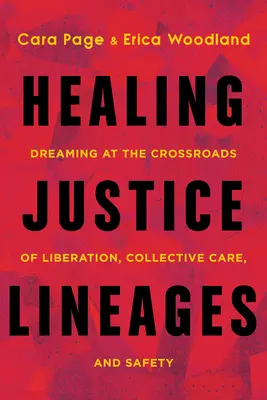 Cara Page & Erica Woodland

HEALING

DREAMING AT THE CROSSROADS

JUSTICE

OF LIBERATION, COLLECTIVE CARE,

LINEAGES

AND SAFETY